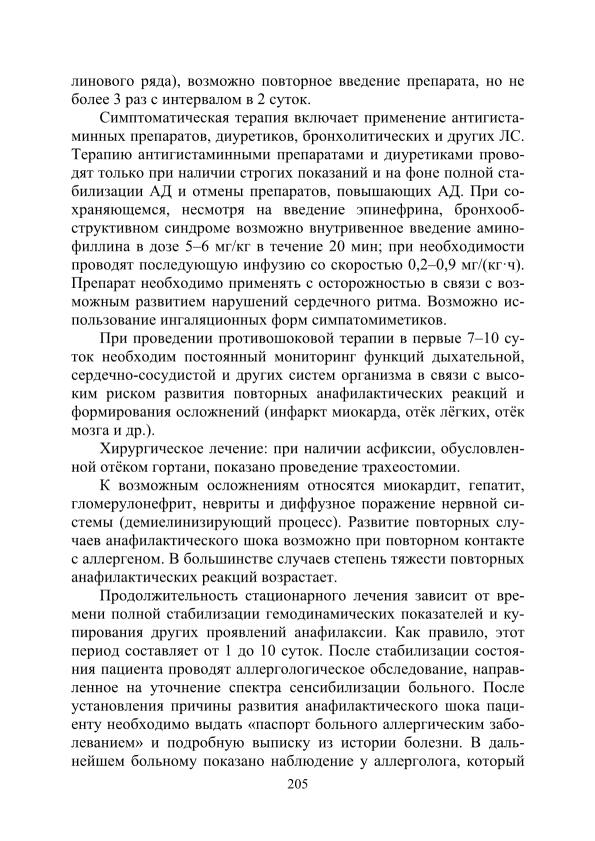 линового ряда), возможно повторное введение препарата, но не более 3 раз с интервалом в 2 суток.

Симптоматическая терапия включает применение антигистаминных препаратов, диуретиков, бронхолитических и других ЛС. Терапию антигистаминными препаратами и диуретиками проводят только при наличии строгих показаний и на фоне полной стабилизации АД и отмены препаратов, повышающих АД. При сохраняющемся, несмотря на введение эпинефрина, бронхообструктивном синдроме возможно внутривенное введение аминофиллина в дозе 5–6 мг/кг в течение 20 мин; при необходимости проводят последующую инфузию со скоростью 0,2–0,9 мг/(кг·ч). Препарат необходимо применять с осторожностью в связи с возможным развитием нарушений сердечного ритма. Возможно использование ингаляционных форм симпатомиметиков.

При проведении противошоковой терапии в первые 7–10 суток необходим постоянный мониторинг функций дыхательной, сердечно-сосудистой и других систем организма в связи с высоким риском развития повторных анафилактических реакций и формирования осложнений (инфаркт миокарда, отёк лёгких, отёк мозга и др.).

Хирургическое лечение: при наличии асфиксии, обусловленной отёком гортани, показано проведение трахеостомии.

К возможным осложнениям относятся миокардит, гепатит, гломерулонефрит, невриты и диффузное поражение нервной системы (демиелинизирующий процесс). Развитие повторных случаев анафилактического шока возможно при повторном контакте с аллергеном. В большинстве случаев степень тяжести повторных анафилактических реакций возрастает.

Продолжительность стационарного лечения зависит от времени полной стабилизации гемодинамических показателей и купирования других проявлений анафилаксии. Как правило, этот период составляет от 1 до 10 суток. После стабилизации состояния пациента проводят аллергологическое обследование, направленное на уточнение спектра сенсибилизации больного. После установления причины развития анафилактического шока пациенту необходимо выдать «паспорт больного аллергическим заболеванием» и подробную выписку из истории болезни. В дальнейшем больному показано наблюдение у аллерголога, который

205